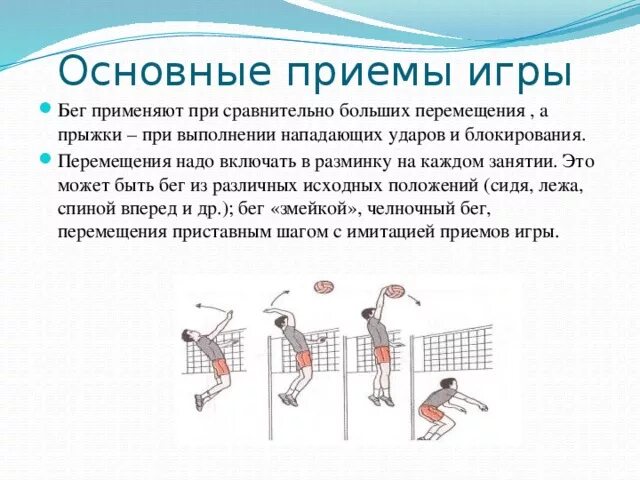 Основные приемы игры

Бег применяют при сравнительно больших перемещения , а прыжки – при выполнении нападающих ударов и блокирования.

Перемещения надо включать в разминку на каждом занятии. Это может быть бег из различных исходных положений (сидя, лежа, спиной вперед и др.); бег «змейкой», челночный бег, перемещения приставным шагом с имитацией приемов игры.